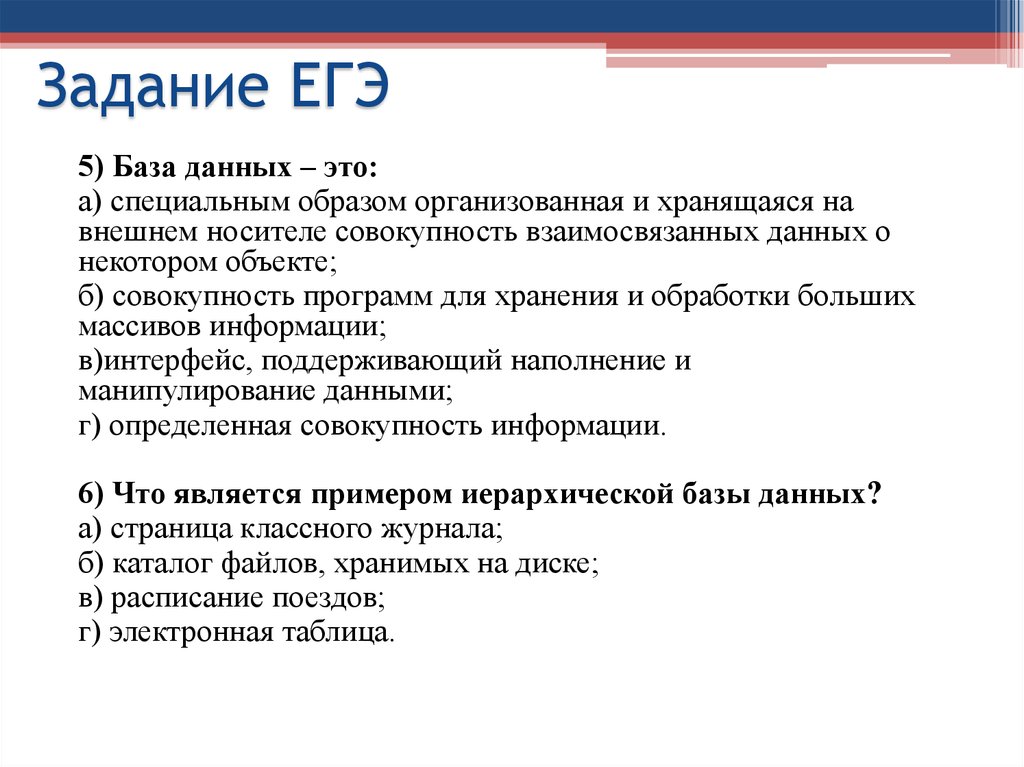 Задание ЕГЭ

5) База данных – это:

а) специальным образом организованная и хранящаяся на внешнем носителе совокупность взаимосвязанных данных о некотором объекте;

б) совокупность программ для хранения и обработки больших массивов информации;

в)интерфейс, поддерживающий наполнение и манипулирование данными;

г) определенная совокупность информации.

6) Что является примером иерархической базы данных?

а) страница классного журнала;

б) каталог файлов, хранимых на диске;

в) расписание поездов;

г) электронная таблица.